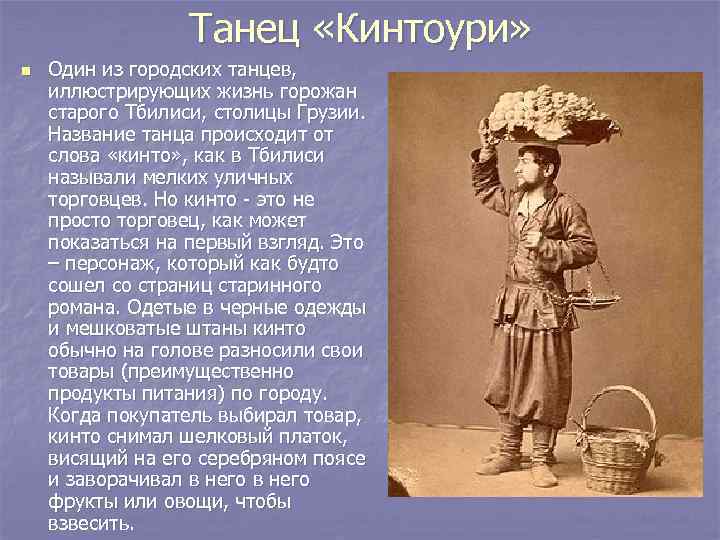 Танец «Кинтоури»

Один из городских танцев, иллюстрирующих жизнь горожан старого Тбилиси, столицы Грузии. Название танца происходит от слова «кинто», как в Тбилиси называли мелких уличных торговцев. Но кинто - это не просто торговец, как может показаться на первый взгляд. Это – персонаж, который как будто сошел со страниц старинного романа. Одетые в черные одежды и мешковатые штаны кинто обычно на голове разносили свои товары (преимущественно продукты питания) по городу. Когда покупатель выбирал товар, кинто снимал шелковый платок, висящий на его серебряном поясе и заворачивал в него в него фрукты или овощи, чтобы взвесить.